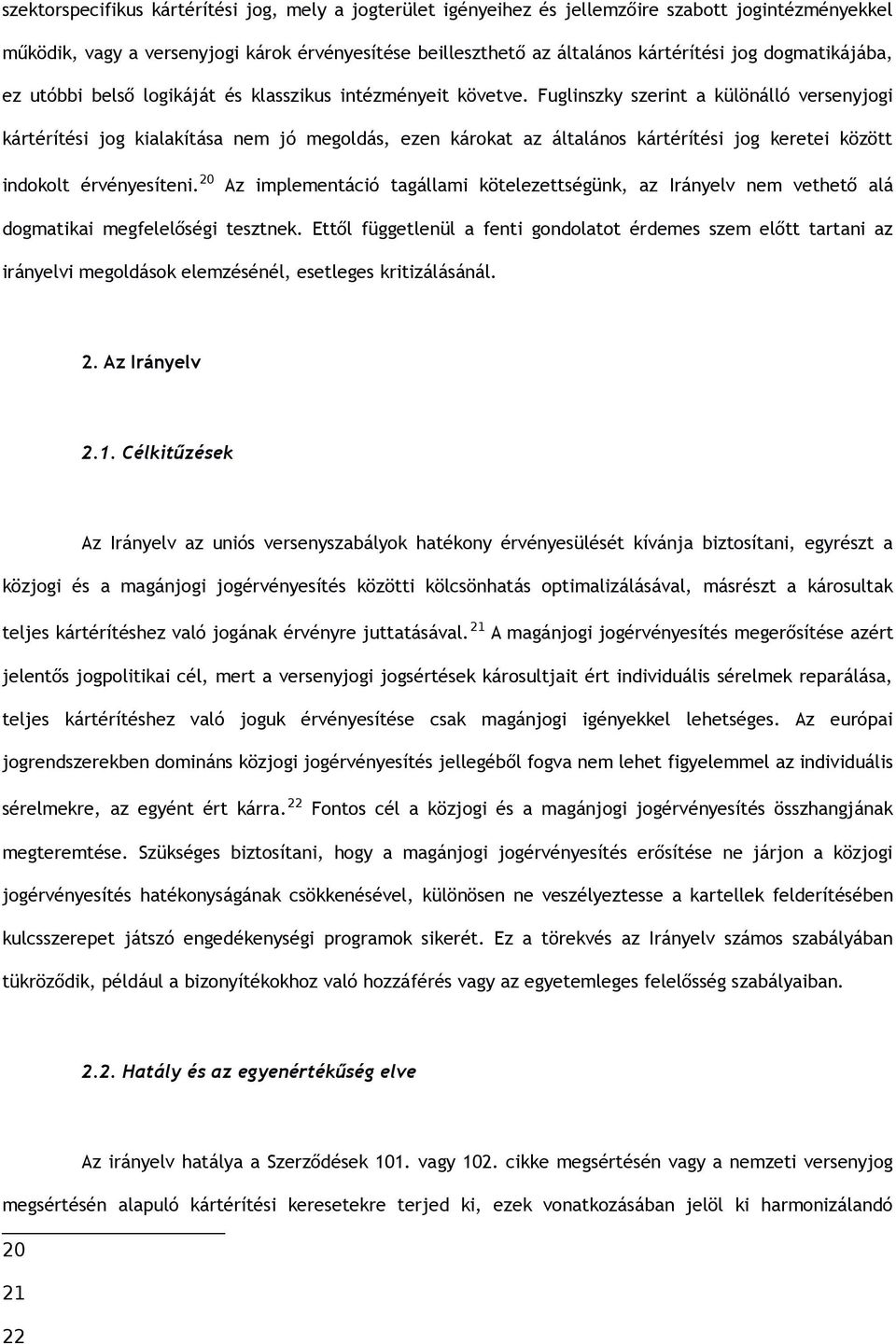 szektorspecifikus kártérítési jog, mely a jogterület igényeihez és jellemzőire szabott jogintézményekkel működik, vagy a versenyjogi károk érvényesítése beilleszthető az általános kártérítési jog dogmatikájába, ez utóbbi belső logikáját és klasszikus intézményeit követve. Fuglinszky szerint a különálló versenyjogi kártérítési jog kialakítása nem jó megoldás, ezen károkat az általános kártérítési jog keretei között indokolt érvényesíteni.$^{20}$ Az implementáció tagállami kötelezettségünk, az Irányelv nem vethető alá dogmatikai megfelelőségi tesztnek. Ettől függetlenül a fenti gondolatot érdemes szem előtt tartani az irányelvi megoldások elemzésénél, esetleges kritizálásánál.

2. Az Irányelv

2.1. Célkitűzések

Az Irányelv az uniós versenyszabályok hatékony érvényesülését kívánja biztosítani, egyrészt a közjogi és a magánjogi jogérvényesítés közötti kölcsönhatás optimalizálásával, másrészt a károsultak teljes kártérítéshez való jogának érvényre juttatásával.$^{21}$ A magánjogi jogérvényesítés megerősítése azért jelentős jogpolitikai cél, mert a versenyjogi jogsértések károsultjait ért individuális sérelmek reparálása, teljes kártérítéshez való joguk érvényesítése csak magánjogi igényekkel lehetséges. Az európai jogrendszerekben domináns közjogi jogérvényesítés jellegéből fogva nem lehet figyelemmel az individuális sérelmekre, az egyént ért kárra.$^{22}$ Fontos cél a közjogi és a magánjogi jogérvényesítés összhangjának megteremtése. Szükséges biztosítani, hogy a magánjogi jogérvényesítés erősítése ne járjon a közjogi jogérvényesítés hatékonyságának csökkenésével, különösen ne veszélyeztesse a kartellek felderítésében kulcsszerepet játszó engedékenységi programok sikerét. Ez a törekvés az Irányelv számos szabályában tükröződik, például a bizonyítékokhoz való hozzáférés vagy az egyetemleges felelősség szabályaiban.

2.2. Hatály és az egyenértékűség elve

Az irányelv hatálya a Szerződések 101. vagy 102. cikke megsértésén vagy a nemzeti versenyjog megsértésén alapuló kártérítési keresetekre terjed ki, ezek vonatkozásában jelöl ki harmonizálandó

20
21
22